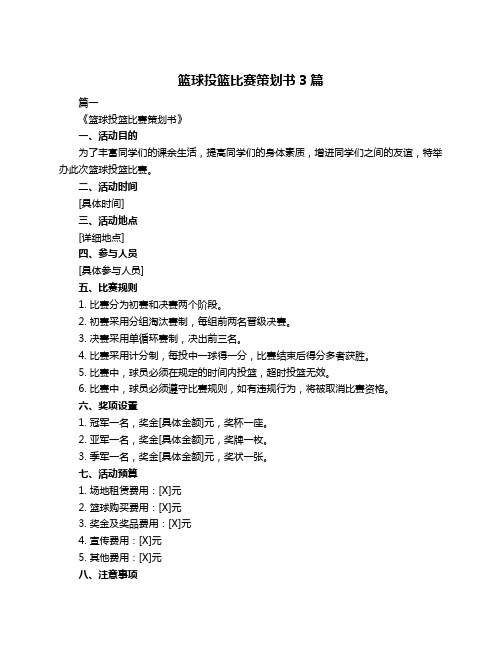 篮球投篮比赛策划书 3 篇

篇一

《篮球投篮比赛策划书》

一、活动目的

为了丰富同学们的课余生活，提高同学们的身体素质，增进同学们之间的友谊，特举办此次篮球投篮比赛。

二、活动时间

[具体时间]

三、活动地点

[详细地点]

四、参与人员

[具体参与人员]

五、比赛规则

1. 比赛分为初赛和决赛两个阶段。

2. 初赛采用分组淘汰赛制，每组前两名晋级决赛。

3. 决赛采用单循环赛制，决出前三名。

4. 比赛采用计分制，每投中一球得一分，比赛结束后得分多者获胜。

5. 比赛中，球员必须在规定的时间内投篮，超时投篮无效。

6. 比赛中，球员必须遵守比赛规则，如有违规行为，将被取消比赛资格。

六、奖项设置

1. 冠军一名，奖金[具体金额]元，奖杯一座。

2. 亚军一名，奖金[具体金额]元，奖牌一枚。

3. 季军一名，奖金[具体金额]元，奖状一张。

七、活动预算

1. 场地租赁费用：[X]元

2. 篮球购买费用：[X]元

3. 奖金及奖品费用：[X]元

4. 宣传费用：[X]元

5. 其他费用：[X]元

八、注意事项